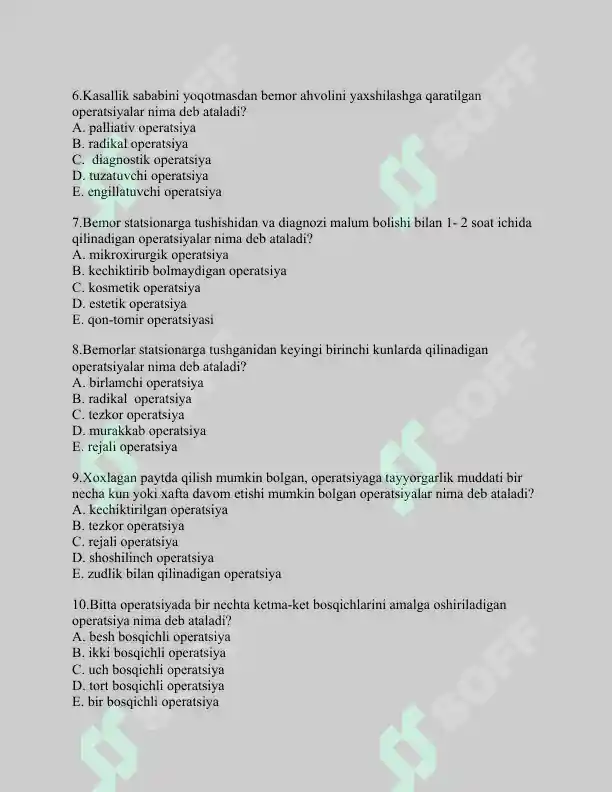 6.Kasallik sababini yoqotmasdan bemor ahvolini yaxshilashga qaratilgan operatsiyalar nima deb ataladi?
A. palliativ operatsiya
B. radikal operatsiya
C.  diagnostik operatsiya
D. tuzatuvchi operatsiya
E. engillatuvchi operatsiya

7.Bemor statsionarga tushishidan va diagnozi malum bolishi bilan 1- 2 soat ichida qilinadigan operatsiyalar nima deb ataladi?
A. mikroxirurgik operatsiya
B. kechiktirib bolmaydigan operatsiya
C. kosmetik operatsiya
D. estetik operatsiya
E. qon-tomir operatsiyasi

8.Bemorlar statsionarga tushganidan keyingi birinchi kunlarda qilinadigan operatsiyalar nima deb ataladi?
A. birlamchi operatsiya
B. radikal  operatsiya
C. tezkor operatsiya
D. murakkab operatsiya
E. rejali operatsiya

9.Xoxlagan paytda qilish mumkin bolgan, operatsiyaga tayyorgarlik muddati bir necha kun yoki xafta davom etishi mumkin bolgan operatsiyalar nima deb ataladi?
A. kechiktirilgan operatsiya
B. tezkor operatsiya
C. rejali operatsiya
D. shoshilinch operatsiya
E. zudlik bilan qilinadigan operatsiya

10.Bitta operatsiyada bir nechta ketma-ket bosqichlarini amalga oshiriladigan operatsiya nima deb ataladi?
A. besh bosqichli operatsiya
B. ikki bosqichli operatsiya
C. uch bosqichli operatsiya
D. tort bosqichli operatsiya
E. bir bosqichli operatsiya

SOFF